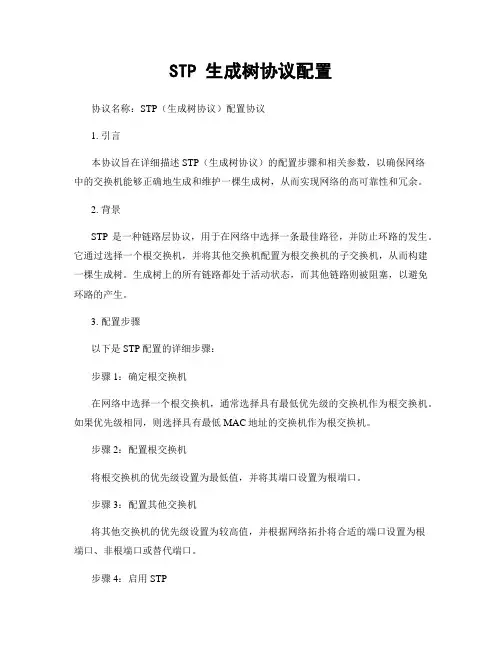 STP 生成树协议配置

协议名称：STP（生成树协议）配置协议

1. 引言

本协议旨在详细描述 STP（生成树协议）的配置步骤和相关参数，以确保网络中的交换机能够正确地生成和维护一棵生成树，从而实现网络的高可靠性和冗余。

2. 背景

STP 是一种链路层协议，用于在网络中选择一条最佳路径，并防止环路的发生。它通过选择一个根交换机，并将其他交换机配置为根交换机的子交换机，从而构建一棵生成树。生成树上的所有链路都处于活动状态，而其他链路则被阻塞，以避免环路的产生。

3. 配置步骤

以下是 STP 配置的详细步骤：

步骤 1：确定根交换机

在网络中选择一个根交换机，通常选择具有最低优先级的交换机作为根交换机。如果优先级相同，则选择具有最低 MAC 地址的交换机作为根交换机。

步骤 2：配置根交换机

将根交换机的优先级设置为最低值，并将其端口设置为根端口。

步骤 3：配置其他交换机

将其他交换机的优先级设置为较高值，并根据网络拓扑将合适的端口设置为根端口、非根端口或替代端口。

步骤 4：启用 STP